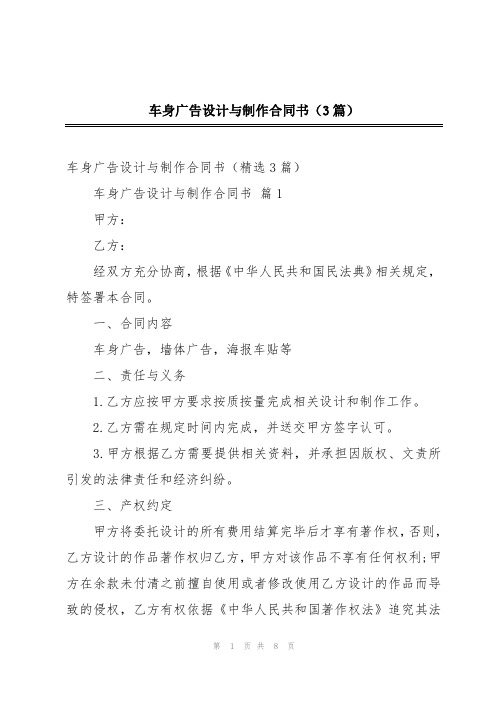 车身广告设计与制作合同书（3篇）

车身广告设计与制作合同书（精选3篇）

车身广告设计与制作合同书 篇1

甲方：

乙方：

经双方充分协商，根据《中华人民共和国民法典》相关规定，特签署本合同。

一、合同内容

车身广告，墙体广告，海报车贴等

二、责任与义务

1.乙方应按甲方要求按质按量完成相关设计和制作工作。

2.乙方需在规定时间内完成，并送交甲方签字认可。

3.甲方根据乙方需要提供相关资料，并承担因版权、文责所引发的法律责任和经济纠纷。

三、产权约定

甲方将委托设计的所有费用结算完毕后才享有著作权，否则，乙方设计的作品著作权归乙方，甲方对该作品不享有任何权利；甲方在余款未付清之前擅自使用或者修改使用乙方设计的作品而导致的侵权，乙方有权依据《中华人民共和国著作权法》追究其法

第 1 页 共 8 页